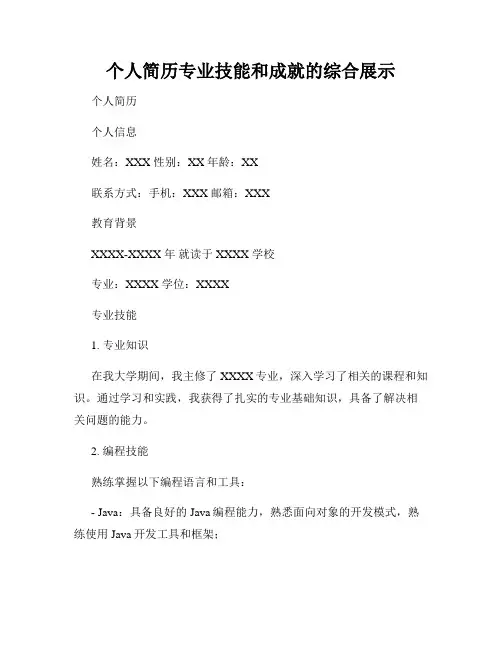 个人简历专业技能和成就的综合展示

个人简历

个人信息

姓名：XXX 性别：XX 年龄：XX

联系方式：手机：XXX 邮箱：XXX

教育背景

XXXX-XXXX 年 就读于 XXXX 学校

专业：XXXX 学位：XXXX

专业技能

1. 专业知识

在我大学期间，我主修了 XXXX 专业，深入学习了相关的课程和知识。通过学习和实践，我获得了扎实的专业基础知识，具备了解决相关问题的能力。

2. 编程技能

熟练掌握以下编程语言和工具：

- Java：具备良好的 Java 编程能力，熟悉面向对象的开发模式，熟练使用 Java 开发工具和框架；